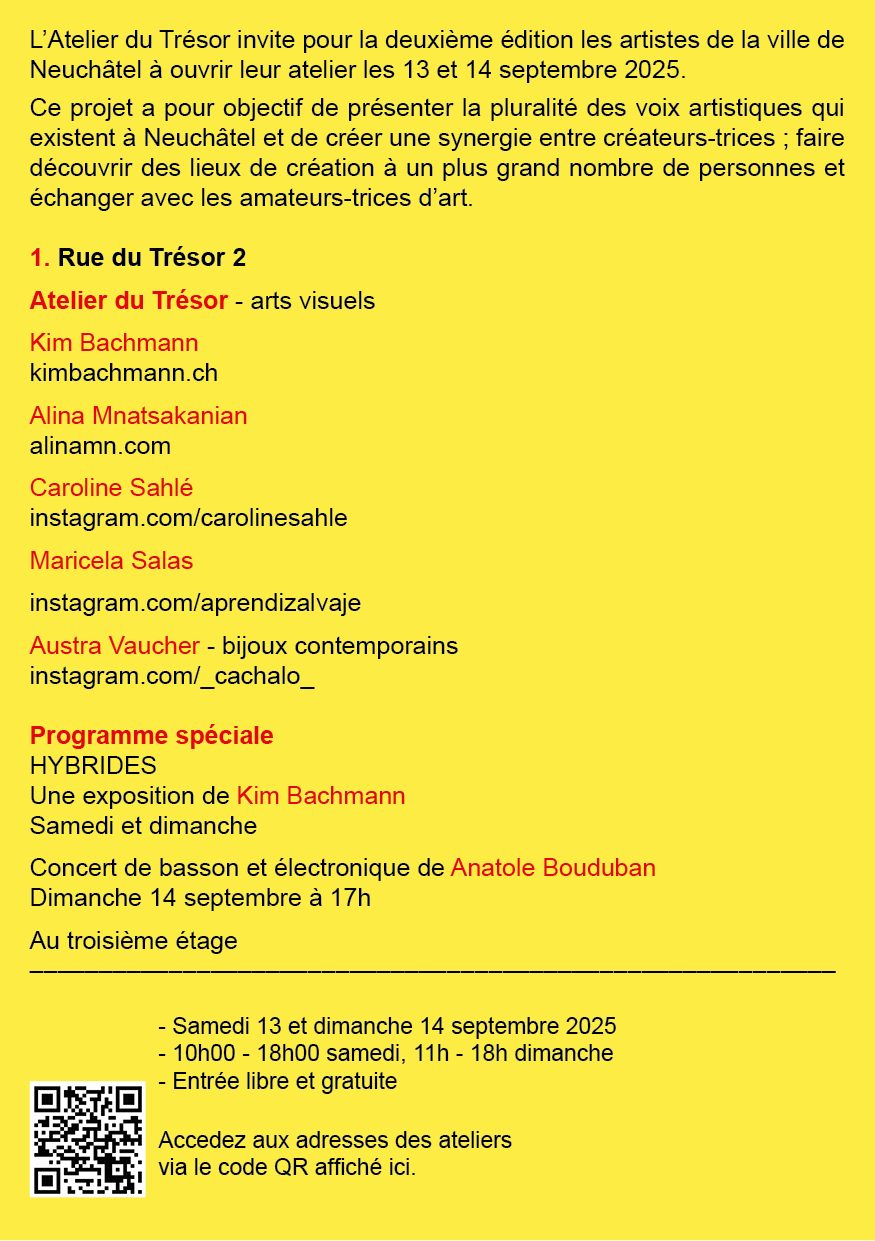 L'Atelier du Trésor invite pour la deuxième édition les artistes de la ville de Neuchâtel à ouvrir leur atelier les 13 et 14 septembre 2025.

Ce projet a pour objectif de présenter la pluralité des voix artistiques qui existent à Neuchâtel et de créer une synergie entre créateurs-trices ; faire découvrir des lieux de création à un plus grand nombre de personnes et échanger avec les amateurs-trices d'art.

1. Rue du Trésor 2

Atelier du Trésor - arts visuels

Kim Bachmann
kimbachmann.ch

Alina Mnatsakanian
alinamn.com

Caroline Sahlé
instagram.com/carolinesahle

Maricela Salas

instagram.com/aprendizalvaje

Austra Vaucher - bijoux contemporains
instagram.com/_cachalo_

Programme spéciale
HYBRIDES
Une exposition de Kim Bachmann
Samedi et dimanche

Concert de basson et électronique de Anatole Bouduban
Dimanche 14 septembre à 17h

Au troisième étage

- Samedi 13 et dimanche 14 septembre 2025
- 10h00 - 18h00 samedi, 11h - 18h dimanche
- Entrée libre et gratuite

Accedez aux adresses des ateliers via le code QR affiché ici.